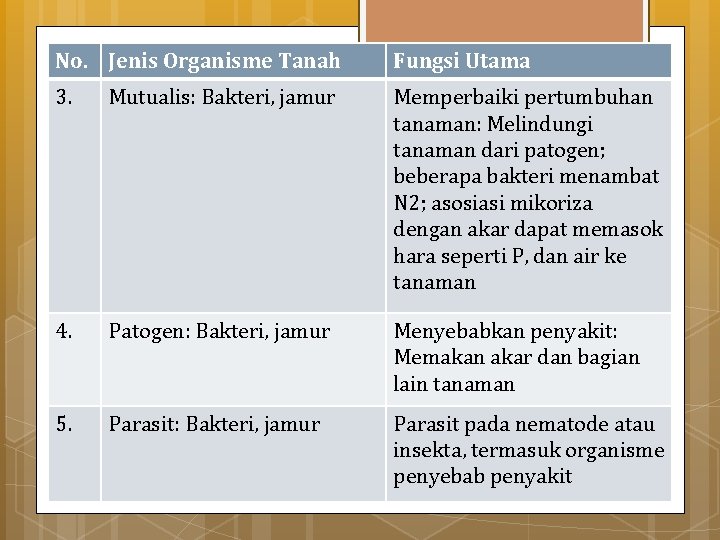 | No. | Jenis Organisme Tanah | Fungsi Utama |
|---|---|---|
| 3. | Mutualis: Bakteri, jamur | Memperbaiki pertumbuhan tanaman: Melindungi tanaman dari patogen; beberapa bakteri menambat N2; asosiasi mikoriza dengan akar dapat memasok hara seperti P, dan air ke tanaman |
| 4. | Patogen: Bakteri, jamur | Menyebabkan penyakit: Memakan akar dan bagian lain tanaman |
| 5. | Parasit: Bakteri, jamur | Parasit pada nematode atau insekta, termasuk organisme penyebab penyakit |